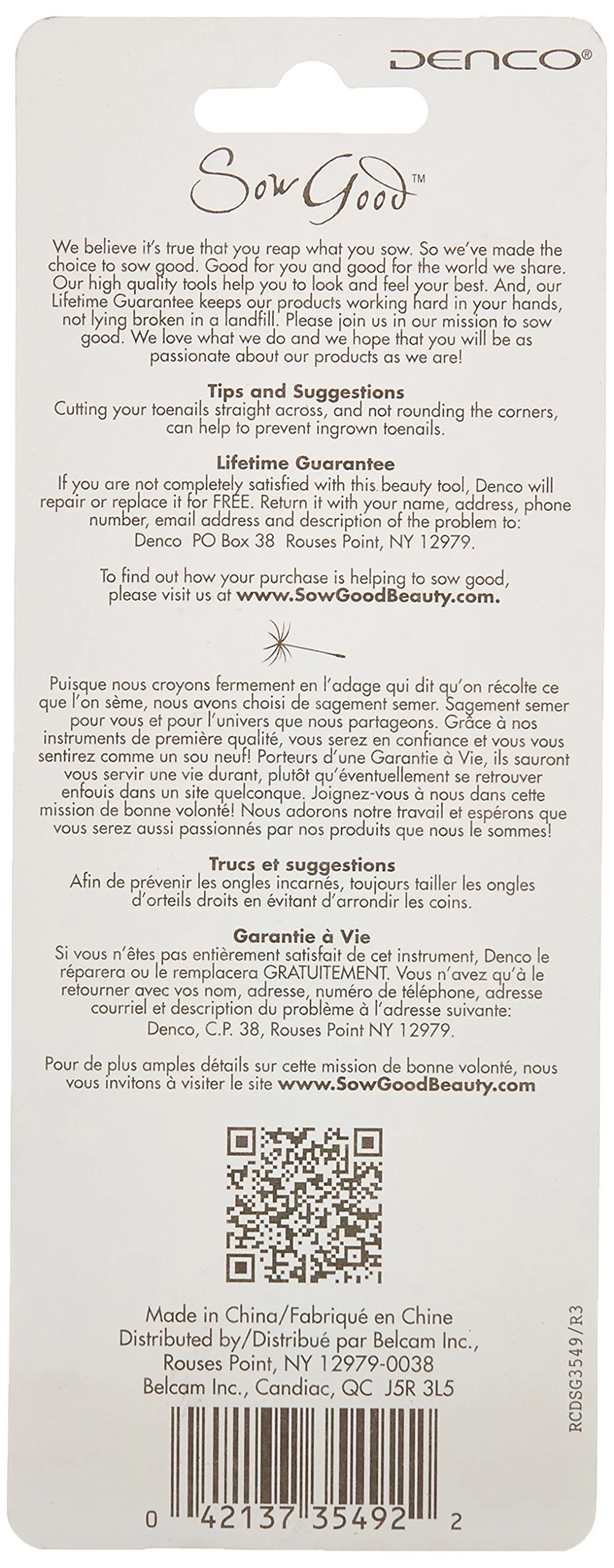 DENCO®

Sow Good™

We believe it's true that you reap what you sow. So we've made the choice to sow good. Good for you and good for the world we share. Our high quality tools help you to look and feel your best. And, our Lifetime Guarantee keeps our products working hard in your hands, not lying broken in a landfill. Please join us in our mission to sow good. We love what we do and we hope that you will be as passionate about our products as we are!

Tips and Suggestions
Cutting your toenails straight across, and not rounding the corners, can help to prevent ingrown toenails.

Lifetime Guarantee
If you are not completely satisfied with this beauty tool, Denco will repair or replace it for FREE. Return it with your name, address, phone number, email address and description of the problem to:
Denco PO Box 38 Rouses Point, NY 12979.

To find out how your purchase is helping to sow good, please visit us at www.SowGoodBeauty.com.

Puisque nous croyons fermement en l'adage qui dit qu'on récolte ce que l'on sème, nous avons choisi de sagement semer. Sagement semer pour vous et pour l'univers que nous partageons. Grâce à nos instruments de première qualité, vous serez en confiance et vous vous sentirez comme un sou neuf! Porteurs d'une Garantie à Vie, ils sauront vous servir une vie durant, plutôt qu'éventuellement se retrouver enfouis dans un site quelconque. Joignez-vous à nous dans cette mission de bonne volonté! Nous adorons notre travail et espérons que vous serez aussi passionnés par nos produits que nous le sommes!

Trucs et suggestions
Afin de prévenir les ongles incarnés, toujours tailler les ongles d'orteils droits en évitant d'arrondir les coins.

Garantie à Vie
Si vous n'êtes pas entièrement satisfait de cet instrument, Denco le réparera ou le remplacera GRATUITEMENT. Vous n'avez qu'à le retourner avec vos nom, adresse, numéro de téléphone, adresse courriel et description du problème à l'adresse suivante:
Denco, C.P. 38, Rouses Point NY 12979.

Pour de plus amples détails sur cette mission de bonne volonté, nous vous invitons à visiter le site www.SowGoodBeauty.com

Made in China/Fabriqué en Chine
Distributed by/Distribué par Belcam Inc., Rouses Point, NY 12979-0038
Belcam Inc., Candiac, QC J5R 3L5

RCDSG3549/R3

0 42137 35492 2